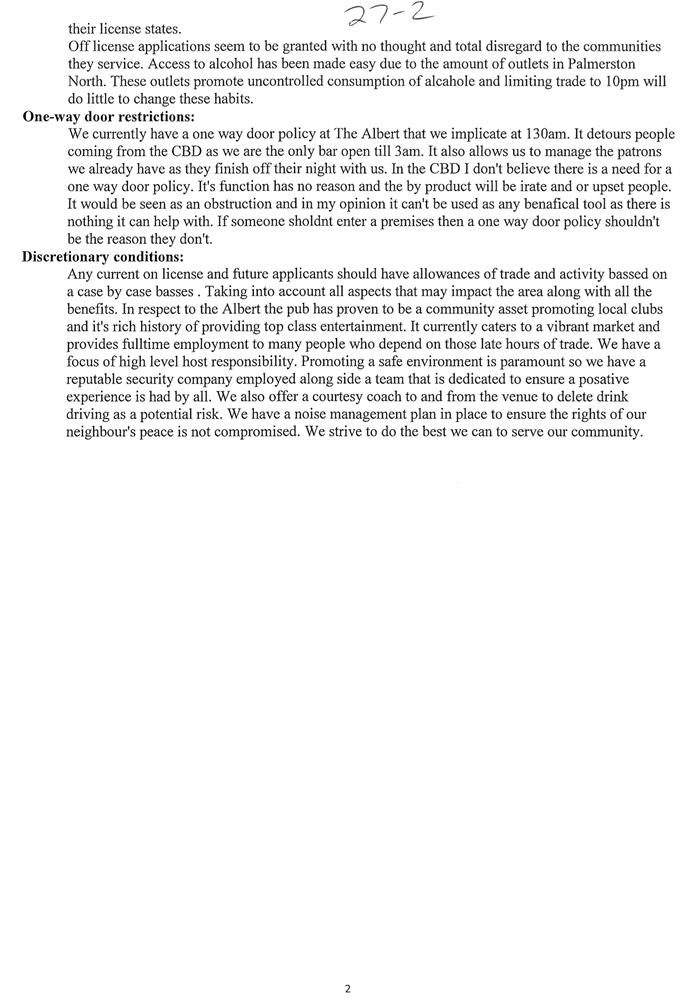 27-2

their license states.

Off license applications seem to be granted with no thought and total disregard to the communities they service. Access to alcohol has been made easy due to the amount of outlets in Palmerston North. These outlets promote uncontrolled consumption of alcahole and limiting trade to 10pm will do little to change these habits.

One-way door restrictions:

We currently have a one way door policy at The Albert that we implicate at 130am. It detours people coming from the CBD as we are the only bar open till 3am. It also allows us to manage the patrons we already have as they finish off their night with us. In the CBD I don't believe there is a need for a one way door policy. It's function has no reason and the by product will be irate and or upset people. It would be seen as an obstruction and in my opinion it can't be used as any benafical tool as there is nothing it can help with. If someone sholdnt enter a premises then a one way door policy shouldn't be the reason they don't.

Discretionary conditions:

Any current on license and future applicants should have allowances of trade and activity bassed on a case by case basses . Taking into account all aspects that may impact the area along with all the benefits. In respect to the Albert the pub has proven to be a community asset promoting local clubs and it's rich history of providing top class entertainment. It currently caters to a vibrant market and provides fulltime employment to many people who depend on those late hours of trade. We have a focus of high level host responsibility. Promoting a safe environment is paramount so we have a reputable security company employed along side a team that is dedicated to ensure a posative experience is had by all. We also offer a courtesy coach to and from the venue to delete drink driving as a potential risk. We have a noise management plan in place to ensure the rights of our neighbour's peace is not compromised. We strive to do the best we can to serve our community.

2